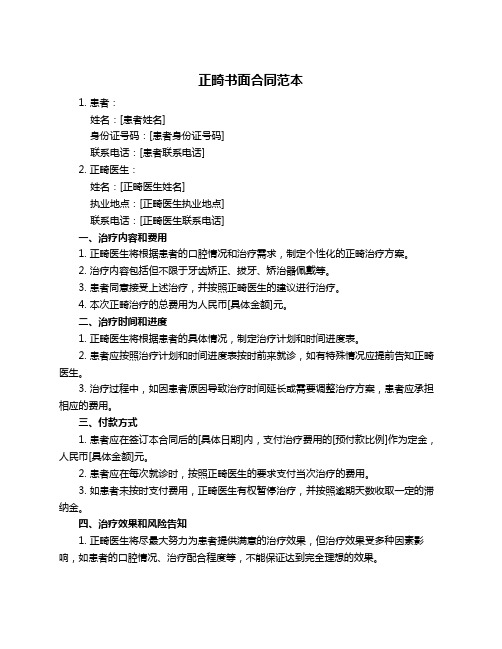 正畸书面合同范本

1. 患者：

姓名：[患者姓名]

身份证号码：[患者身份证号码]

联系电话：[患者联系电话]

2. 正畸医生：

姓名：[正畸医生姓名]

执业地点：[正畸医生执业地点]

联系电话：[正畸医生联系电话]

一、治疗内容和费用

1. 正畸医生将根据患者的口腔情况和治疗需求，制定个性化的正畸治疗方案。

2. 治疗内容包括但不限于牙齿矫正、拔牙、矫治器佩戴等。

3. 患者同意接受上述治疗，并按照正畸医生的建议进行治疗。

4. 本次正畸治疗的总费用为人民币[具体金额]元。

二、治疗时间和进度

1. 正畸医生将根据患者的具体情况，制定治疗计划和时间进度表。

2. 患者应按照治疗计划和时间进度表按时前来就诊，如有特殊情况应提前告知正畸医生。

3. 治疗过程中，如因患者原因导致治疗时间延长或需要调整治疗方案，患者应承担相应的费用。

三、付款方式

1. 患者应在签订本合同后的[具体日期]内，支付治疗费用的[预付款比例]作为定金，人民币[具体金额]元。

2. 患者应在每次就诊时，按照正畸医生的要求支付当次治疗的费用。

3. 如患者未按时支付费用，正畸医生有权暂停治疗，并按照逾期天数收取一定的滞纳金。

四、治疗效果和风险告知

1. 正畸医生将尽最大努力为患者提供满意的治疗效果，但治疗效果受多种因素影响，如患者的口腔情况、治疗配合程度等，不能保证达到完全理想的效果。